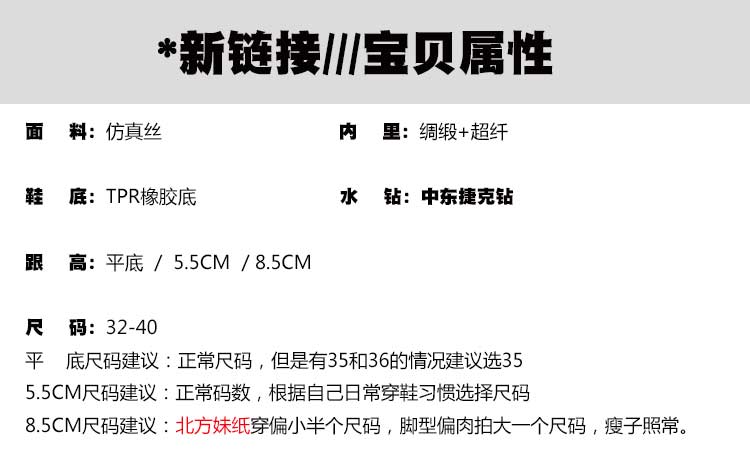 *新链接///宝贝属性

面 料：仿真丝

内 里：绸缎+超纤

鞋 底：TPR橡胶底

水 钻：中东捷克钻

跟 高：平底 / 5.5CM / 8.5CM

尺 码：32-40

平 底尺码建议：正常尺码，但是有35和36的情况建议选35

5.5CM尺码建议：正常码数，根据自己日常穿鞋习惯选择尺码

8.5CM尺码建议：北方妹纸穿偏小半个尺码，脚型偏肉拍大一个尺码，瘦子照常。